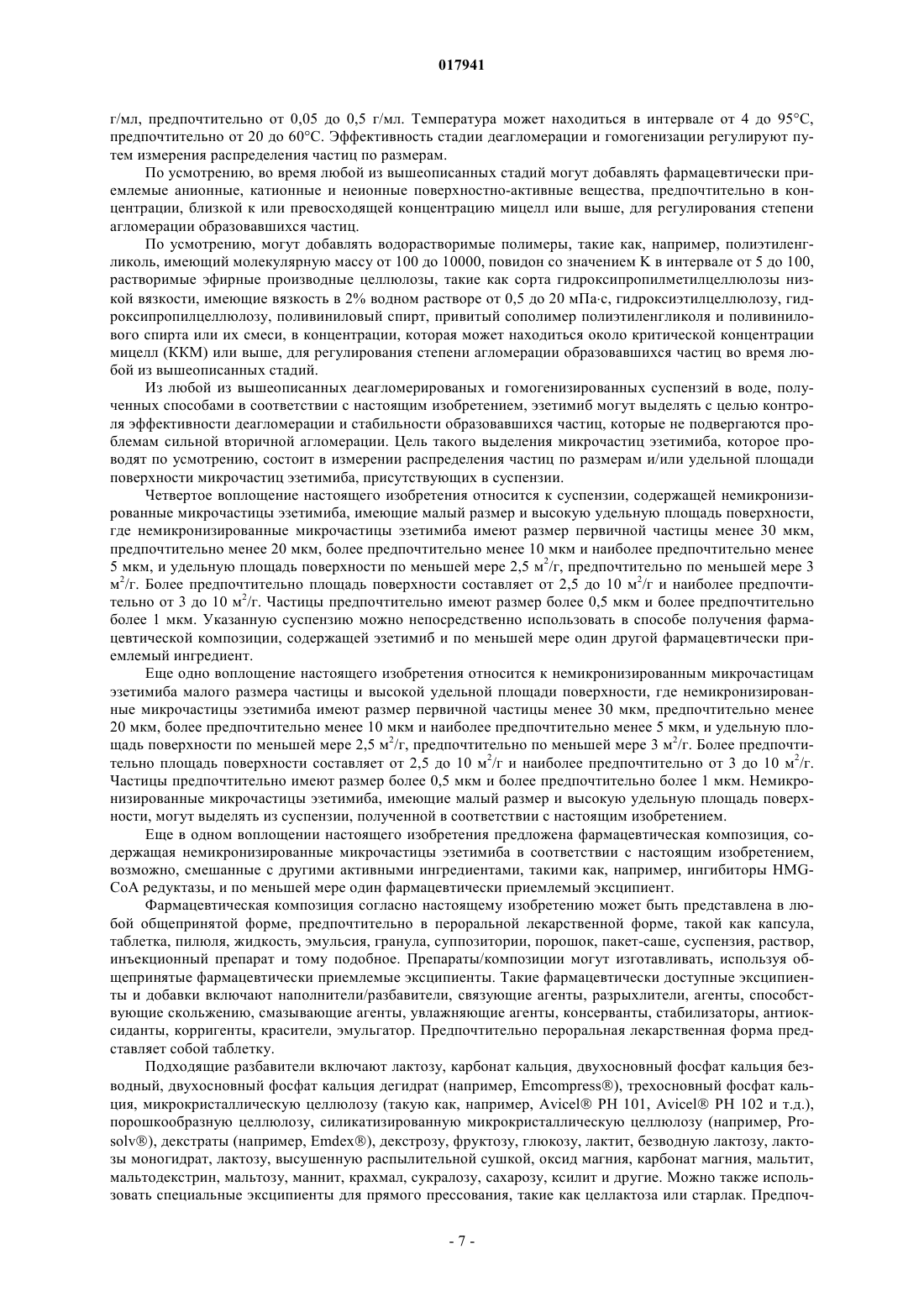 017941

г/мл, предпочтительно от 0,05 до 0,5 г/мл. Температура может находиться в интервале от 4 до 95°C, предпочтительно от 20 до 60°C. Эффективность стадии деагломерации и гомогенизации регулируют путем измерения распределения частиц по размерам.

По усмотрению, во время любой из вышеописанных стадий могут добавлять фармацевтически приемлемые анионные, катионные и неионные поверхностно-активные вещества, предпочтительно в концентрации, близкой к или превосходящей концентрацию мицелл или выше, для регулирования степени агломерации образовавшихся частиц.

По усмотрению, могут добавлять водорастворимые полимеры, такие как, например, полиэтиленгликоль, имеющий молекулярную массу от 100 до 10000, повидон со значением K в интервале от 5 до 100, растворимые эфирные производные целлюлозы, такие как сорта гидроксипропилметилцеллюлозы низкой вязкости, имеющие вязкость в 2% водном растворе от 0,5 до 20 мПа·с, гидроксиэтилцеллюлозу, гидроксипропилцеллюлозу, поливиниловый спирт, привитый сополимер полиэтиленгликоля и поливинилового спирта или их смеси, в концентрации, которая может находиться около критической концентрации мицелл (ККМ) или выше, для регулирования степени агломерации образовавшихся частиц во время любой из вышеописанных стадий.

Из любой из вышеописанных деагломерированых и гомогенизированных суспензий в воде, полученных способами в соответствии с настоящим изобретением, эзетимиб могут выделять с целью контроля эффективности деагломерации и стабильности образовавшихся частиц, которые не подвергаются проблемам сильной вторичной агломерации. Цель такого выделения микрочастиц эзетимиба, которое проводят по усмотрению, состоит в измерении распределения частиц по размерам и/или удельной площади поверхности микрочастиц эзетимиба, присутствующих в суспензии.

Четвертое воплощение настоящего изобретения относится к суспензии, содержащей немикронизированные микрочастицы эзетимиба, имеющие малый размер и высокую удельную площадь поверхности, где немикронизированные микрочастицы эзетимиба имеют размер первичной частицы менее 30 мкм, предпочтительно менее 20 мкм, более предпочтительно менее 10 мкм и наиболее предпочтительно менее 5 мкм, и удельную площадь поверхности по меньшей мере 2,5 м$^2$/г, предпочтительно по меньшей мере 3 м$^2$/г. Более предпочтительно площадь поверхности составляет от 2,5 до 10 м$^2$/г и наиболее предпочтительно от 3 до 10 м$^2$/г. Частицы предпочтительно имеют размер более 0,5 мкм и более предпочтительно более 1 мкм. Указанную суспензию можно непосредственно использовать в способе получения фармацевтической композиции, содержащей эзетимиб и по меньшей мере один другой фармацевтически приемлемый ингредиент.

Еще одно воплощение настоящего изобретения относится к немикронизированным микрочастицам эзетимиба малого размера частицы и высокой удельной площади поверхности, где немикронизированные микрочастицы эзетимиба имеют размер первичной частицы менее 30 мкм, предпочтительно менее 20 мкм, более предпочтительно менее 10 мкм и наиболее предпочтительно менее 5 мкм, и удельную площадь поверхности по меньшей мере 2,5 м$^2$/г, предпочтительно по меньшей мере 3 м$^2$/г. Более предпочтительно площадь поверхности составляет от 2,5 до 10 м$^2$/г и наиболее предпочтительно от 3 до 10 м$^2$/г. Частицы предпочтительно имеют размер более 0,5 мкм и более предпочтительно более 1 мкм. Немикронизированные микрочастицы эзетимиба, имеющие малый размер и высокую удельную площадь поверхности, могут выделять из суспензии, полученной в соответствии с настоящим изобретением.

Еще в одном воплощении настоящего изобретения предложена фармацевтическая композиция, содержащая немикронизированные микрочастицы эзетимиба в соответствии с настоящим изобретением, возможно, смешанные с другими активными ингредиентами, такими как, например, ингибиторы HMG-CoA редуктазы, и по меньшей мере один фармацевтически приемлемый эксципиент.

Фармацевтическая композиция согласно настоящему изобретению может быть представлена в любой общепринятой форме, предпочтительно в пероральной лекарственной форме, такой как капсула, таблетка, пилюля, жидкость, эмульсия, гранула, суппозитории, порошок, пакет-саше, суспензия, раствор, инъекционный препарат и тому подобное. Препараты/композиции могут изготавливать, используя общепринятые фармацевтически приемлемые эксципиенты. Такие фармацевтически доступные эксципиенты и добавки включают наполнители/разбавители, связующие агенты, разрыхлители, агенты, способствующие скольжению, смазывающие агенты, увлажняющие агенты, консерванты, стабилизаторы, антиоксиданты, корригенты, красители, эмульгатор. Предпочтительно пероральная лекарственная форма представляет собой таблетку.

Подходящие разбавители включают лактозу, карбонат кальция, двухосновный фосфат кальция безводный, двухосновный фосфат кальция дегидрат (например, Emcompress®), трехосновный фосфат кальция, микрокристаллическую целлюлозу (такую как, например, Avicel® PH 101, Avicel® PH 102 и т.д.), порошкообразную целлюлозу, силикатизированную микрокристаллическую целлюлозу (например, Prosolv®), декстраты (например, Emdex®), декстрозу, фруктозу, глюкозу, лактит, безводную лактозу, лактозы моногидрат, лактозу, высушенную распылительной сушкой, оксид магния, карбонат магния, мальтит, мальтодекстрин, мальтозу, маннит, крахмал, сукралозу, сахарозу, ксилит и другие. Можно также использовать специальные эксципиенты для прямого прессования, такие как целлактоза или старлак. Предпоч-

- 7 -